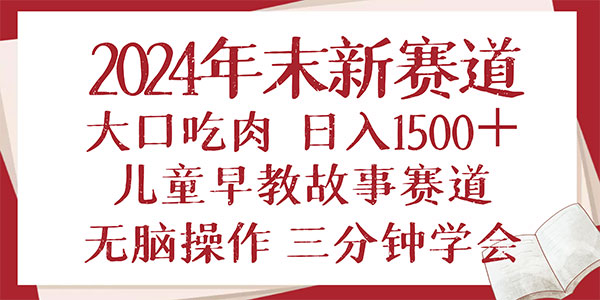 2024年末新赛道

大口吃肉 日入1500＋

儿童早教故事赛道

无脑操作 三分钟学会